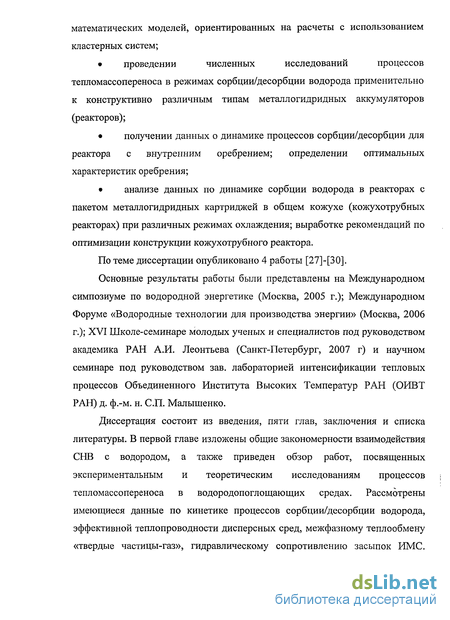 математических моделей, ориентированных на расчеты с использованием кластерных систем;

• проведении численных исследований процессов тепломассопереноса в режимах сорбции/десорбции водорода применительно к конструктивно различным типам металлогидридных аккумуляторов (реакторов);

• получении данных о динамике процессов сорбции/десорбции для реактора с внутренним оребрением; определении оптимальных характеристик оребрения;

• анализе данных по динамике сорбции водорода в реакторах с пакетом металлогидридных картриджей в общем кожухе (кожухотрубных реакторах) при различных режимах охлаждения; выработке рекомендаций по оптимизации конструкции кожухотрубного реактора.

По теме диссертации опубликовано 4 работы [27]-[30].

Основные результаты работы были представлены на Международном симпозиуме по водородной энергетике (Москва, 2005 г.); Международном Форуме «Водородные технологии для производства энергии» (Москва, 2006 г.); XVI Школе-семинаре молодых ученых и специалистов под руководством академика РАН А.И. Леонтьева (Санкт-Петербург, 2007 г) и научном семинаре под руководством зав. лабораторией интенсификации тепловых процессов Объединенного Института Высоких Температур РАН (ОИВТ РАН) д. ф.-м. н. С.П. Малышенко.

Диссертация состоит из введения, пяти глав, заключения и списка литературы. В первой главе изложены общие закономерности взаимодействия СНВ с водородом, а также приведен обзор работ, посвященных экспериментальным и теоретическим исследованиям процессов тепломассопереноса в водородопоглощающих средах. Рассмотрены имеющиеся данные по кинетике процессов сорбции/десорбции водорода, эффективной теплопроводности дисперсных сред, межфазному теплообмену «твердые частицы-газ», гидравлическому сопротивлению засыпок ИМС.

dsLib.net
библиотека диссертаций